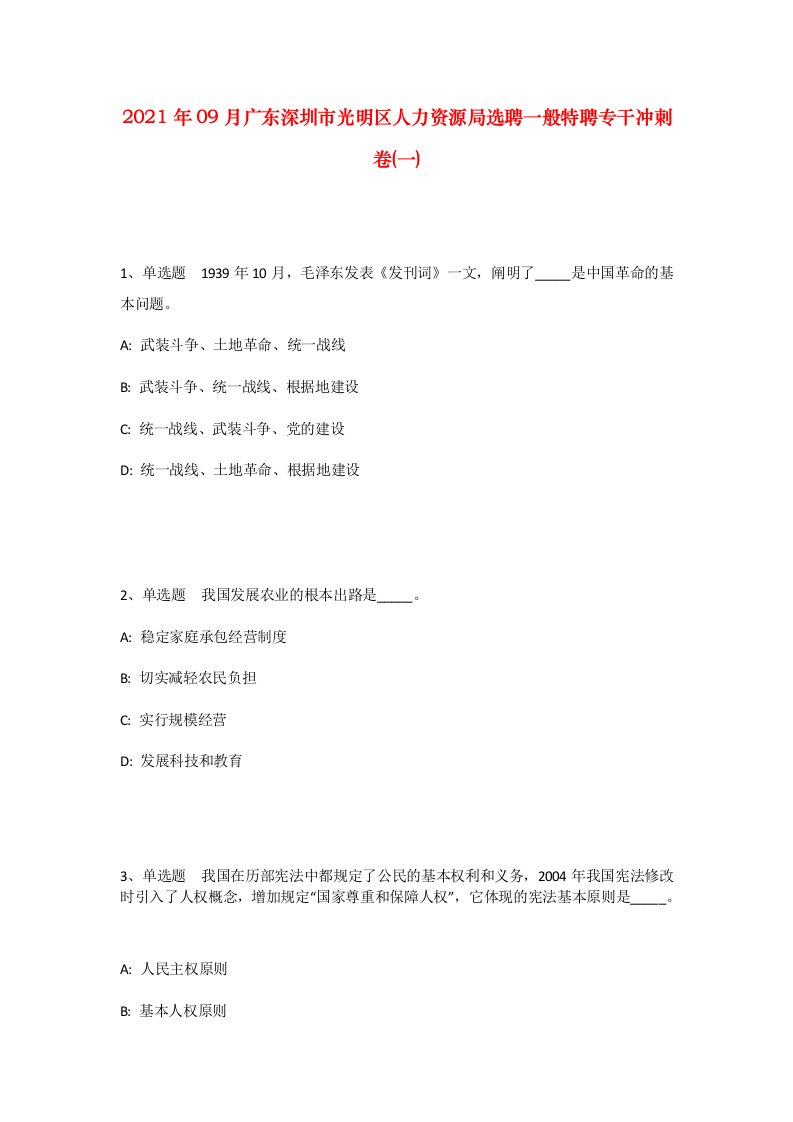 2021年09月广东深圳市光明区人力资源局选聘一般特聘专干冲刺卷(一)

1、单选题　1939年10月，毛泽东发表《发刊词》一文，阐明了_____是中国革命的基本问题。

A: 武装斗争、土地革命、统一战线

B: 武装斗争、统一战线、根据地建设

C: 统一战线、武装斗争、党的建设

D: 统一战线、土地革命、根据地建设

2、单选题　我国发展农业的根本出路是_____。

A: 稳定家庭承包经营制度

B: 切实减轻农民负担

C: 实行规模经营

D: 发展科技和教育

3、单选题　我国在历部宪法中都规定了公民的基本权利和义务，2004年我国宪法修改时引入了人权概念，增加规定“国家尊重和保障人权”，它体现的宪法基本原则是_____。

A: 人民主权原则

B: 基本人权原则